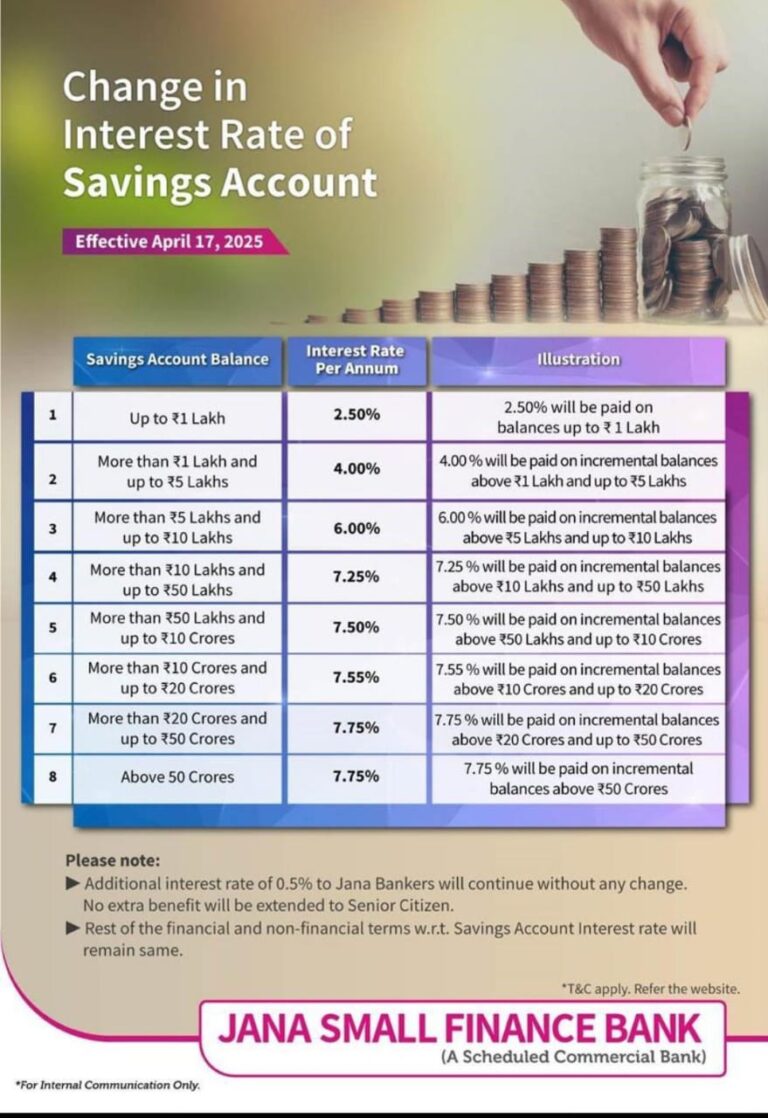 Change in Interest Rate of Savings Account

Effective April 17, 2025

| | Savings Account Balance | Interest Rate Per Annum | Illustration |
|---|---|---|---|
| 1 | Up to ₹1 Lakh | 2.50% | 2.50% will be paid on balances up to ₹ 1 Lakh |
| 2 | More than ₹1 Lakh and up to ₹5 Lakhs | 4.00% | 4.00 % will be paid on incremental balances above ₹1 Lakh and up to ₹5 Lakhs |
| 3 | More than ₹5 Lakhs and up to ₹10 Lakhs | 6.00% | 6.00 % will be paid on incremental balances above ₹5 Lakhs and up to ₹10 Lakhs |
| 4 | More than ₹10 Lakhs and up to ₹50 Lakhs | 7.25% | 7.25 % will be paid on incremental balances above ₹10 Lakhs and up to ₹50 Lakhs |
| 5 | More than ₹50 Lakhs and up to ₹10 Crores | 7.50% | 7.50 % will be paid on incremental balances above ₹50 Lakhs and up to ₹10 Crores |
| 6 | More than ₹10 Crores and up to ₹20 Crores | 7.55% | 7.55 % will be paid on incremental balances above ₹10 Crores and up to ₹20 Crores |
| 7 | More than ₹20 Crores and up to ₹50 Crores | 7.75% | 7.75 % will be paid on incremental balances above ₹20 Crores and up to ₹50 Crores |
| 8 | Above 50 Crores | 7.75% | 7.75 % will be paid on incremental balances above ₹50 Crores |

Please note:
▶ Additional interest rate of 0.5% to Jana Bankers will continue without any change. No extra benefit will be extended to Senior Citizen.
▶ Rest of the financial and non-financial terms w.r.t. Savings Account Interest rate will remain same.

*T&C apply. Refer the website.

JANA SMALL FINANCE BANK
(A Scheduled Commercial Bank)

*For Internal Communication Only.